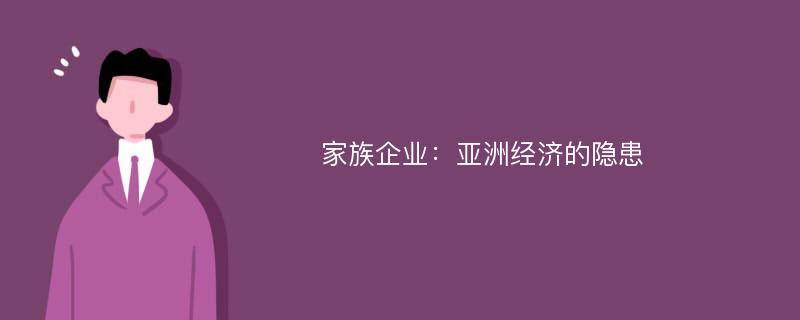 家族企业：亚洲经济的隐患